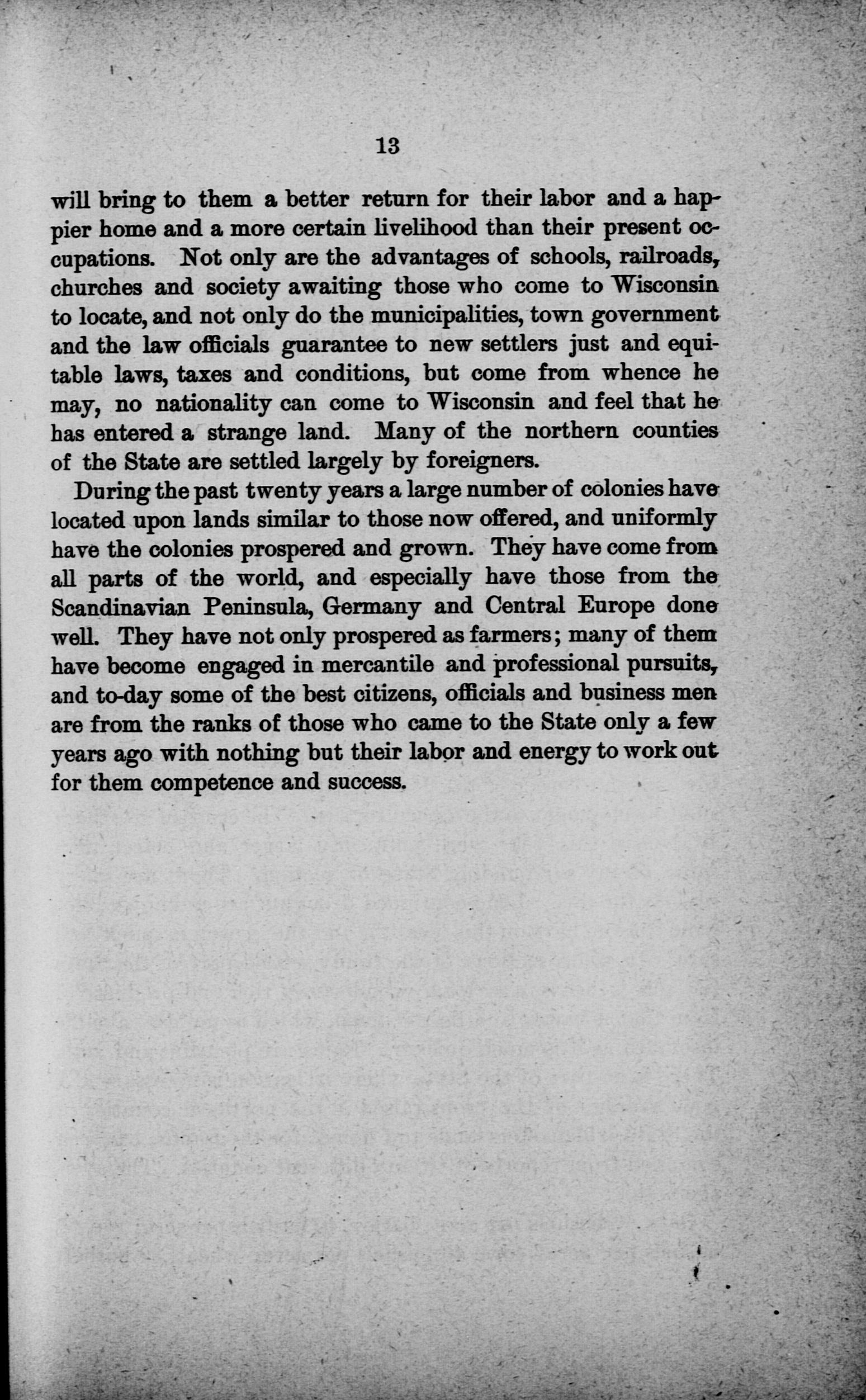 13

will bring to them a better return for their labor and a happier home and a more certain livelihood than their present occupations. Not only are the advantages of schools, railroads, churches and society awaiting those who come to Wisconsin to locate, and not only do the municipalities, town government and the law officials guarantee to new settlers just and equitable laws, taxes and conditions, but come from whence he may, no nationality can come to Wisconsin and feel that he has entered a strange land. Many of the northern counties of the State are settled largely by foreigners.

During the past twenty years a large number of colonies have located upon lands similar to those now offered, and uniformly have the colonies prospered and grown. They have come from all parts of the world, and especially have those from the Scandinavian Peninsula, Germany and Central Europe done well. They have not only prospered as farmers; many of them have become engaged in mercantile and professional pursuits, and to-day some of the best citizens, officials and business men are from the ranks of those who came to the State only a few years ago with nothing but their labor and energy to work out for them competence and success.